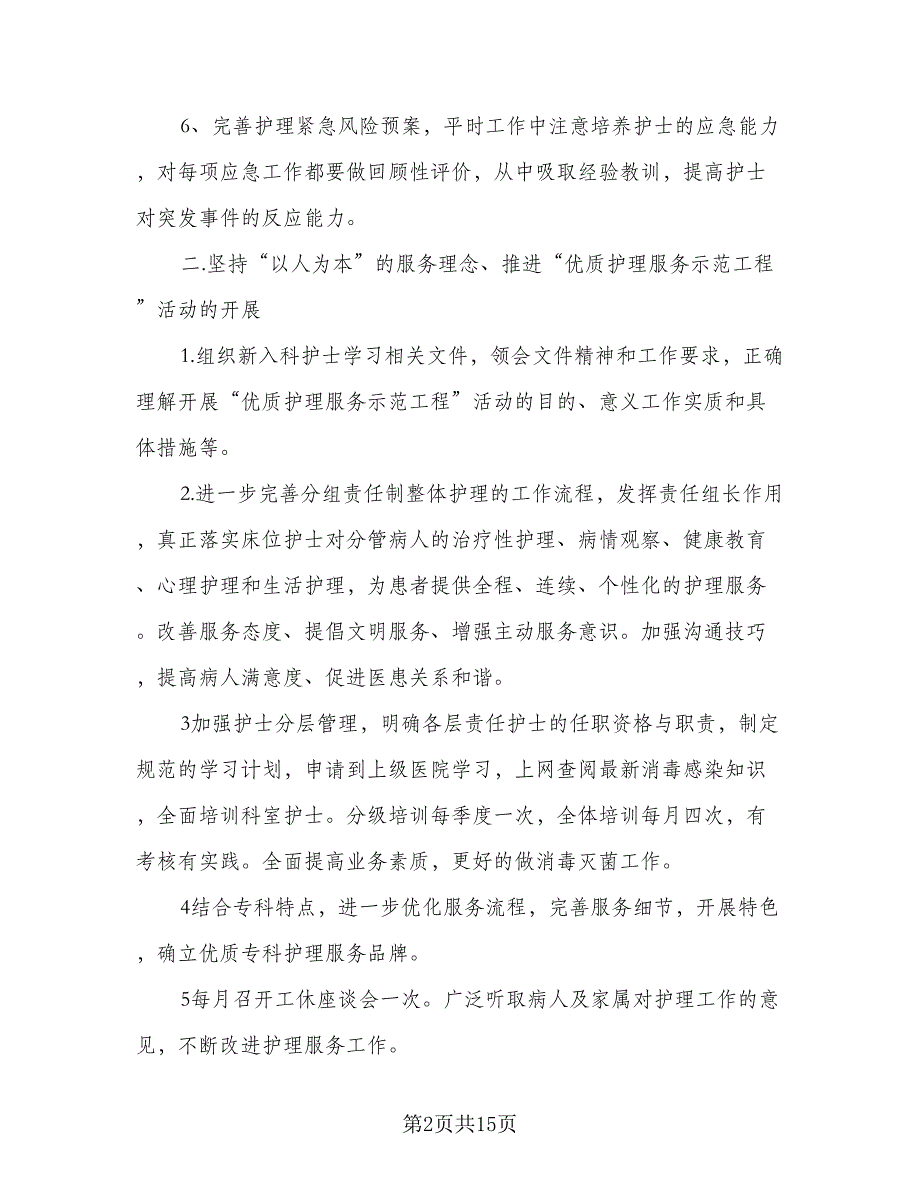 6、完善护理紧急风险预案，平时工作中注意培养护士的应急能力，对每项应急工作都要做回顾性评价，从中吸取经验教训，提高护士对突发事件的反应能力。

二.坚持“以人为本”的服务理念、推进“优质护理服务示范工程”活动的开展

1.组织新入科护士学习相关文件，领会文件精神和工作要求，正确理解开展“优质护理服务示范工程”活动的目的、意义工作实质和具体措施等。

2.进一步完善分组责任制整体护理的工作流程，发挥责任组长作用，真正落实床位护士对分管病人的治疗性护理、病情观察、健康教育、心理护理和生活护理，为患者提供全程、连续、个性化的护理服务。改善服务态度、提倡文明服务、增强主动服务意识。加强沟通技巧，提高病人满意度、促进医患关系和谐。

3加强护士分层管理，明确各层责任护士的任职资格与职责，制定规范的学习计划，申请到上级医院学习，上网查阅最新消毒感染知识，全面培训科室护士。分级培训每季度一次，全体培训每月四次，有考核有实践。全面提高业务素质，更好的做消毒灭菌工作。

4结合专科特点，进一步优化服务流程，完善服务细节，开展特色，确立优质专科护理服务品牌。

5每月召开工休座谈会一次。广泛听取病人及家属对护理工作的意见，不断改进护理服务工作。

第2页共15页